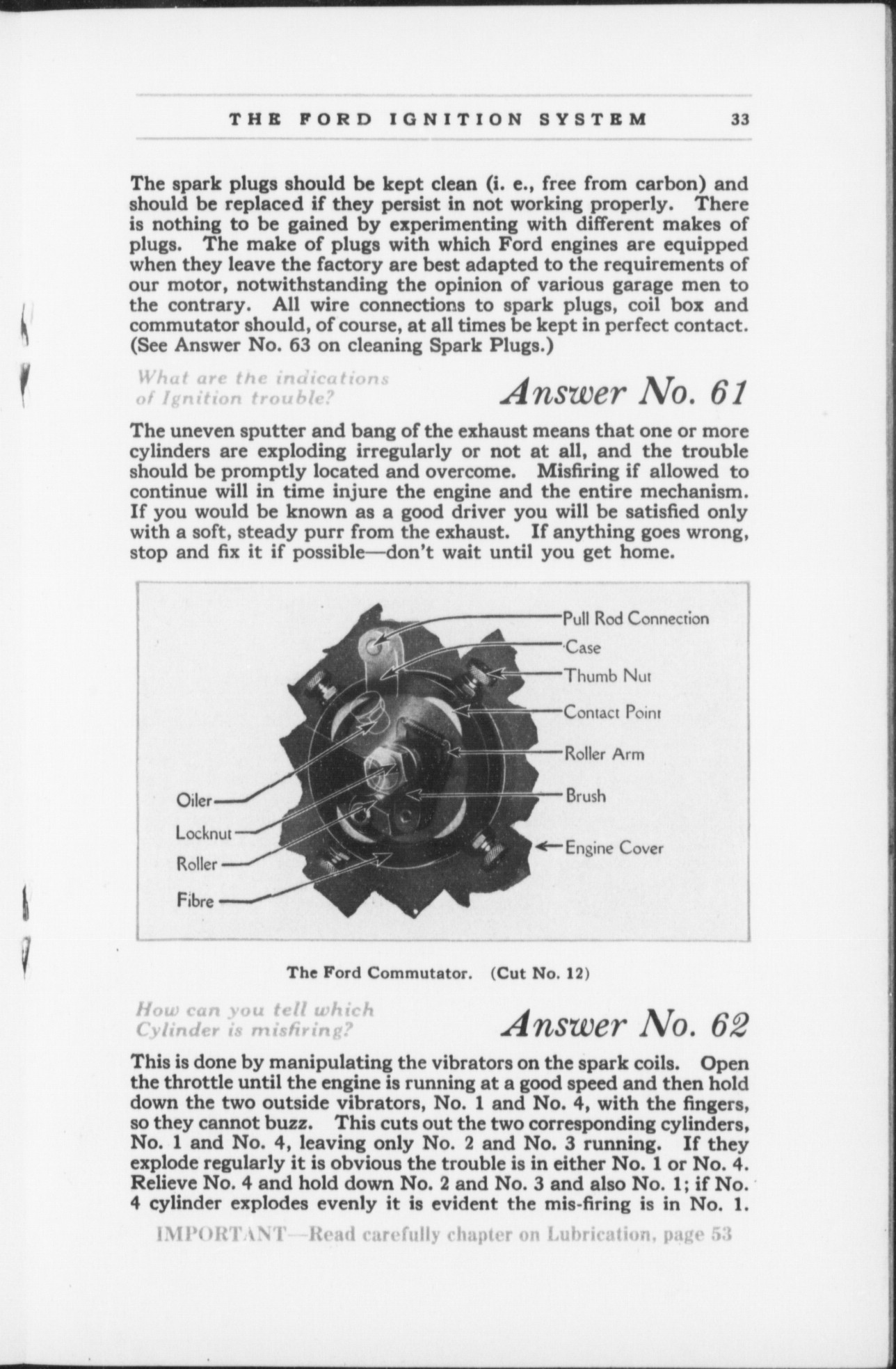 THE FORD IGNITION SYSTEM 33

The spark plugs should be kept clean (i. e., free from carbon) and should be replaced if they persist in not working properly. There is nothing to be gained by experimenting with different makes of plugs. The make of plugs with which Ford engines are equipped when they leave the factory are best adapted to the requirements of our motor, notwithstanding the opinion of various garage men to the contrary. All wire connections to spark plugs, coil box and commutator should, of course, at all times be kept in perfect contact. (See Answer No. 63 on cleaning Spark Plugs.)

What are the indications of Ignition trouble?

Answer No. 61

The uneven sputter and bang of the exhaust means that one or more cylinders are exploding irregularly or not at all, and the trouble should be promptly located and overcome. Misfiring if allowed to continue will in time injure the engine and the entire mechanism. If you would be known as a good driver you will be satisfied only with a soft, steady purr from the exhaust. If anything goes wrong, stop and fix it if possible—don't wait until you get home.

Pull Rod Connection
Case
Thumb Nut
Contact Point
Roller Arm
Brush
Engine Cover
Oiler
Locknut
Roller
Fibre

The Ford Commutator. (Cut No. 12)

How can you tell which Cylinder is misfiring?

Answer No. 62

This is done by manipulating the vibrators on the spark coils. Open the throttle until the engine is running at a good speed and then hold down the two outside vibrators, No. 1 and No. 4, with the fingers, so they cannot buzz. This cuts out the two corresponding cylinders, No. 1 and No. 4, leaving only No. 2 and No. 3 running. If they explode regularly it is obvious the trouble is in either No. 1 or No. 4. Relieve No. 4 and hold down No. 2 and No. 3 and also No. 1; if No. 4 cylinder explodes evenly it is evident the mis-firing is in No. 1.

IMPORTANT—Read carefully chapter on Lubrication, page 53